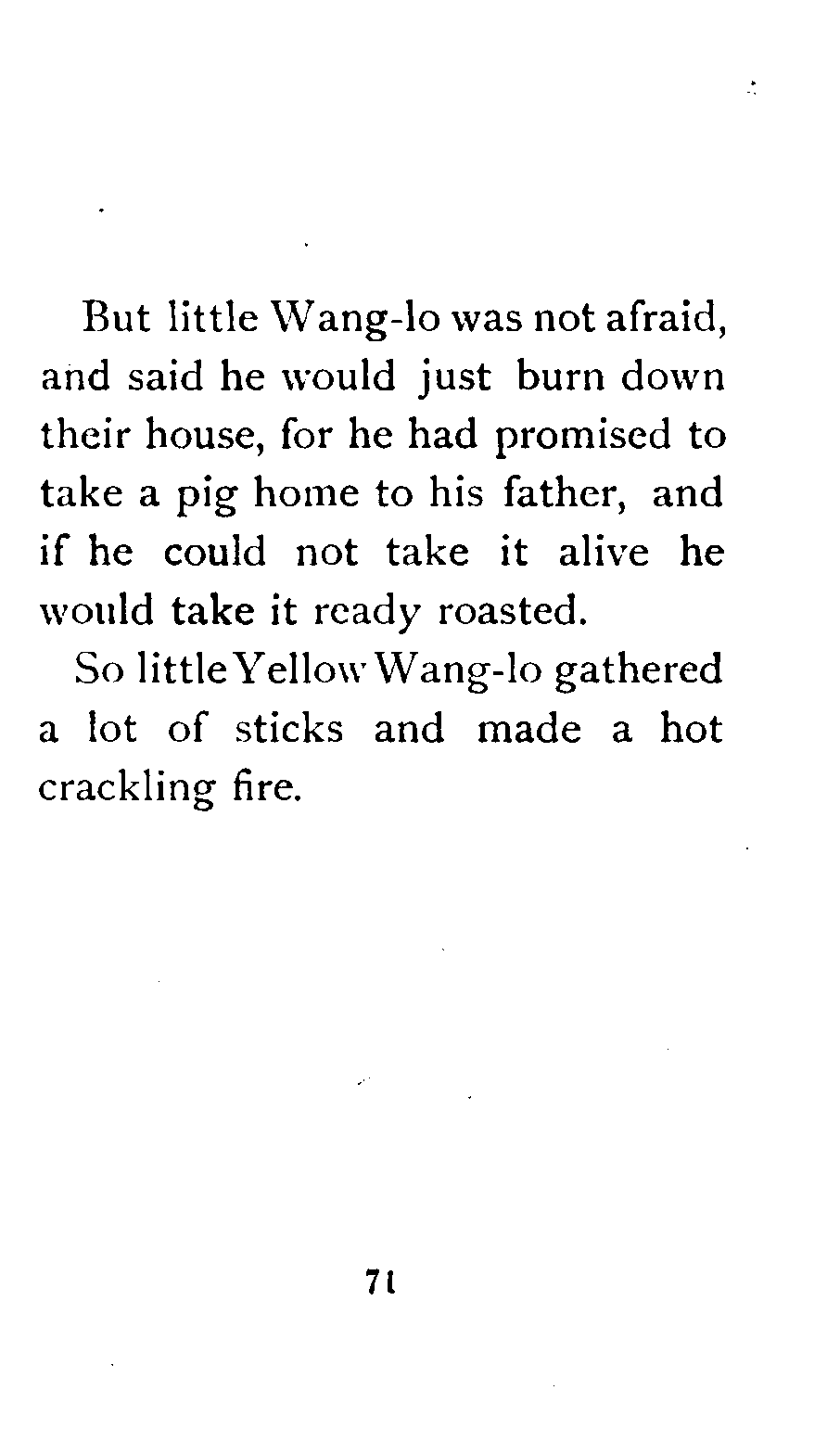 But little Wang-lo was not afraid, and said he would just burn down their house, for he had promised to take a pig home to his father, and if he could not take it alive he would take it ready roasted.

So little Yellow Wang-lo gathered a lot of sticks and made a hot crackling fire.

71